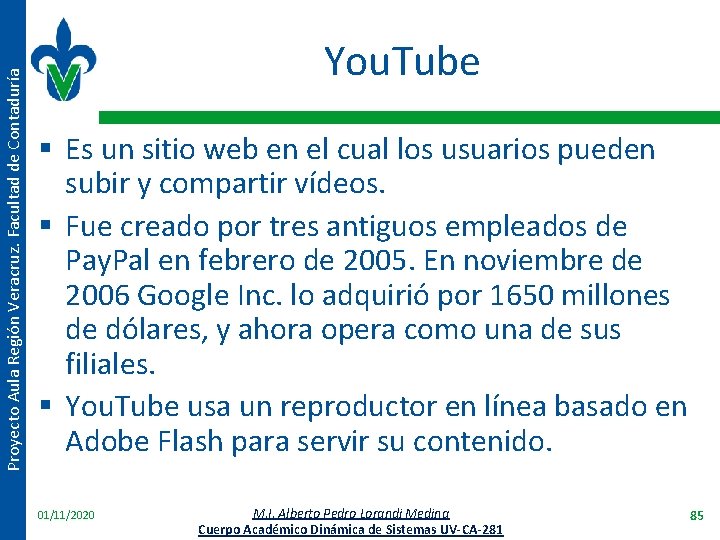 Proyecto Aula Región Veracruz. Facultad de Contaduría

YouTube

▪ Es un sitio web en el cual los usuarios pueden subir y compartir vídeos.

▪ Fue creado por tres antiguos empleados de PayPal en febrero de 2005. En noviembre de 2006 Google Inc. lo adquirió por 1650 millones de dólares, y ahora opera como una de sus filiales.

▪ YouTube usa un reproductor en línea basado en Adobe Flash para servir su contenido.

01/11/2020

M.I. Alberto Pedro Lorandi Medina
Cuerpo Académico Dinámica de Sistemas UV-CA-281

85